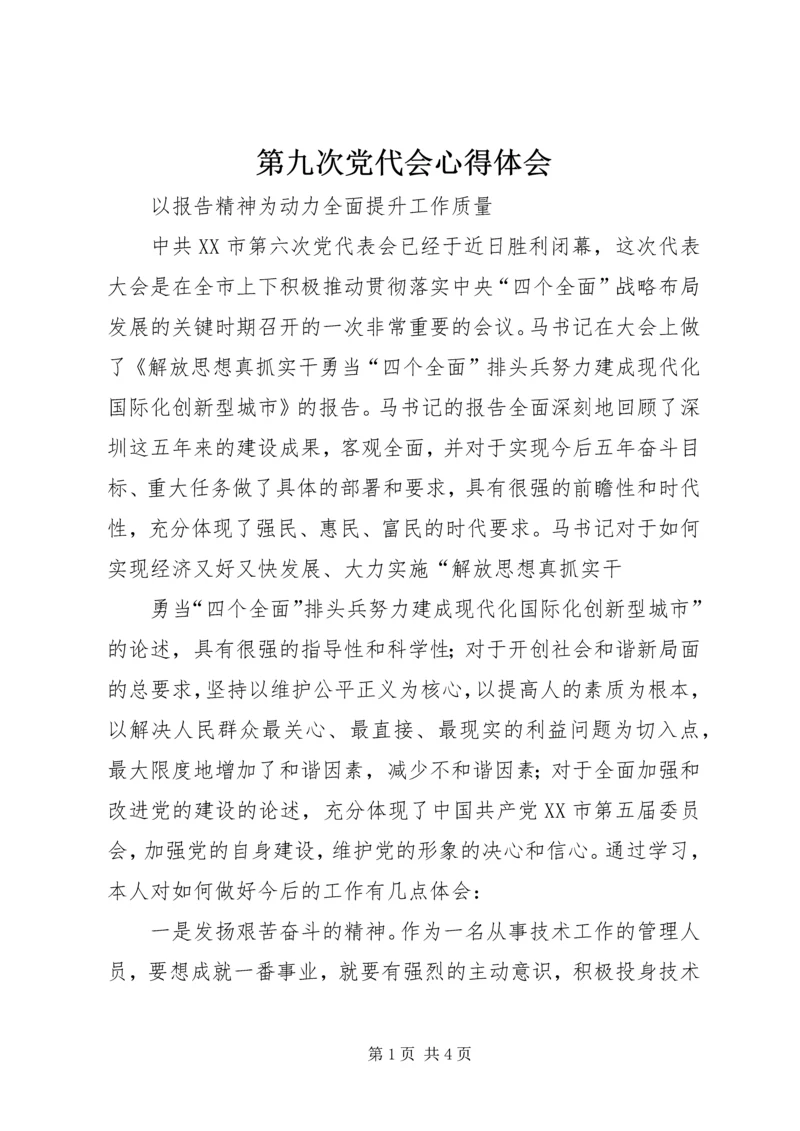 第九次党代会心得体会

以报告精神为动力全面提升工作质量

中共XX市第六次党代表会已经于近日胜利闭幕，这次代表大会是在全市上下积极推动贯彻落实中央“四个全面”战略布局发展的关键时期召开的一次非常重要的会议。马书记在大会上做了《解放思想真抓实干勇当“四个全面”排头兵努力建成现代化国际化创新型城市》的报告。马书记的报告全面深刻地回顾了深圳这五年来的建设成果，客观全面，并对于实现今后五年奋斗目标、重大任务做了具体的部署和要求，具有很强的前瞻性和时代性，充分体现了强民、惠民、富民的时代要求。马书记对于如何实现经济又好又快发展、大力实施“解放思想真抓实干

勇当“四个全面”排头兵努力建成现代化国际化创新型城市”的论述，具有很强的指导性和科学性；对于开创社会和谐新局面的总要求，坚持以维护公平正义为核心，以提高人的素质为根本，以解决人民群众最关心、最直接、最现实的利益问题为切入点，最大限度地增加了和谐因素，减少不和谐因素；对于全面加强和改进党的建设的论述，充分体现了中国共产党XX市第五届委员会，加强党的自身建设，维护党的形象的决心和信心。通过学习，本人对如何做好今后的工作有几点体会：

一是发扬艰苦奋斗的精神。作为一名从事技术工作的管理人员，要想成就一番事业，就要有强烈的主动意识，积极投身技术

第1页 共4页